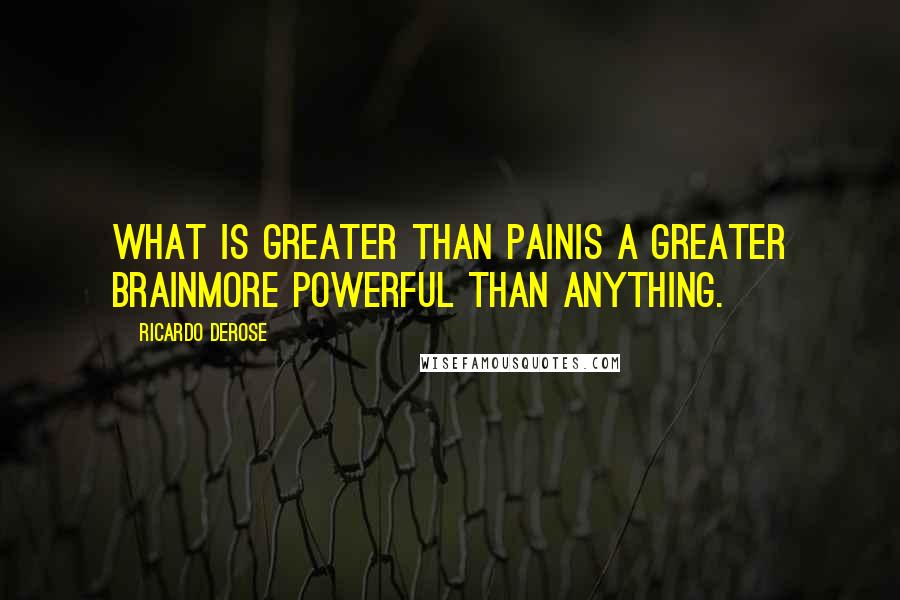 WHAT IS GREATER THAN PAINIS A GREATER BRAINMORE POWERFUL THAN ANYTHING.

RICARDO DEROSE

WISEFAMOUSQUOTES.COM